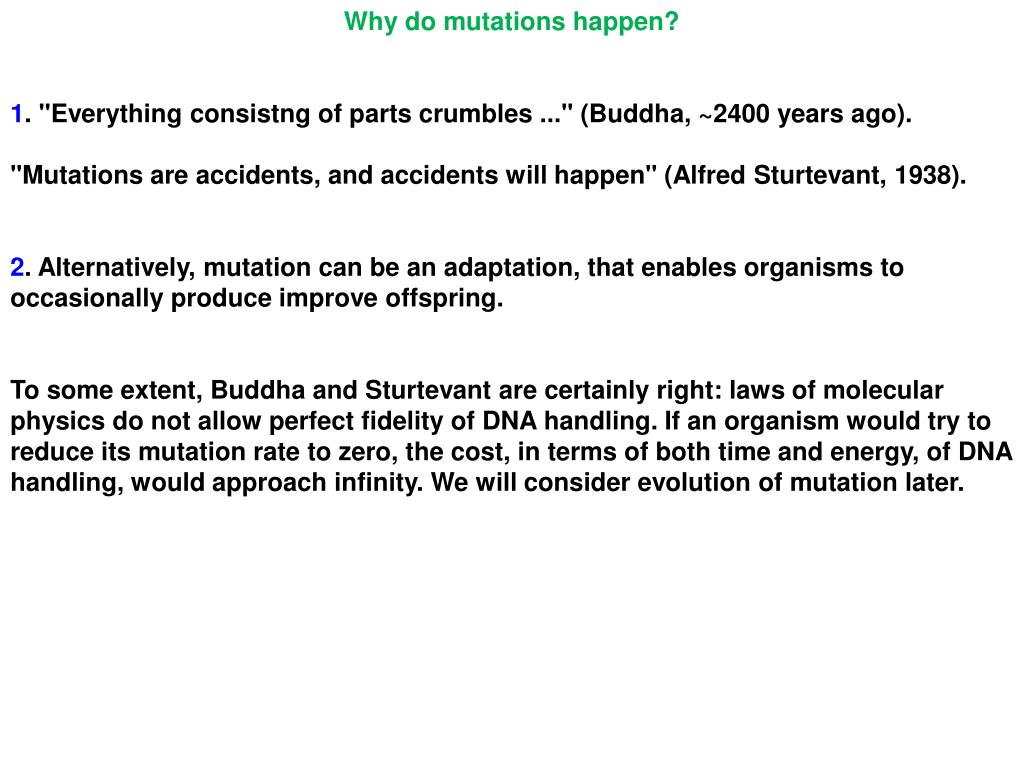 Why do mutations happen?

1. "Everything consistng of parts crumbles ..." (Buddha, ~2400 years ago).

"Mutations are accidents, and accidents will happen" (Alfred Sturtevant, 1938).

2. Alternatively, mutation can be an adaptation, that enables organisms to occasionally produce improve offspring.

To some extent, Buddha and Sturtevant are certainly right: laws of molecular physics do not allow perfect fidelity of DNA handling. If an organism would try to reduce its mutation rate to zero, the cost, in terms of both time and energy, of DNA handling, would approach infinity. We will consider evolution of mutation later.